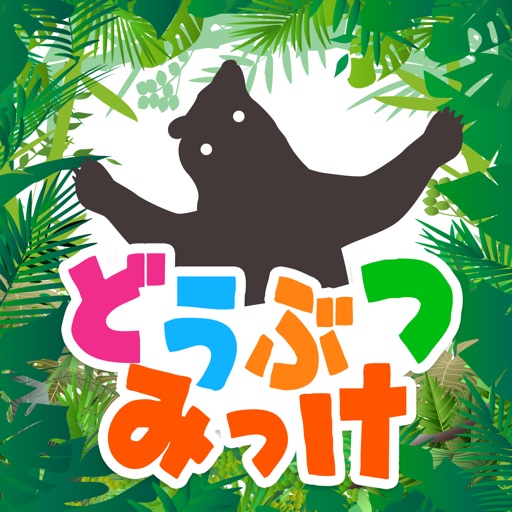 どうぶつ
みっけ